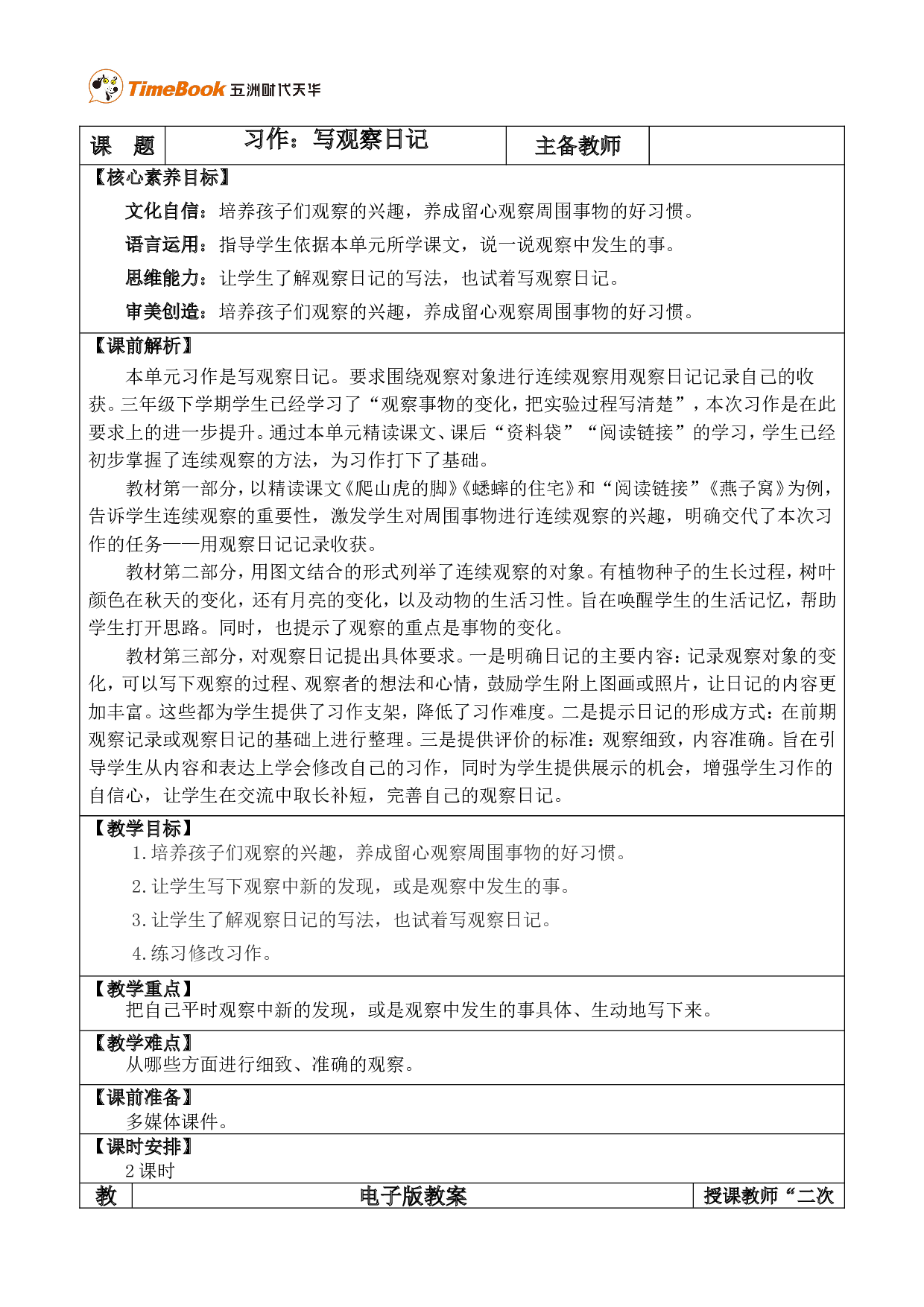 TimeBook 五洲时代天华

课 题 习作：写观察日记 主备教师

【核心素养目标】

文化自信：培养孩子们观察的兴趣，养成留心观察周围事物的好习惯。

语言运用：指导学生依据本单元所学课文，说一说观察中发生的事。

思维能力：让学生了解观察日记的写法，也试着写观察日记。

审美创造：培养孩子们观察的兴趣，养成留心观察周围事物的好习惯。

【课前解析】

本单元习作是写观察日记。要求围绕观察对象进行连续观察用观察日记记录自己的收获。三年级下学期学生已经学习了“观察事物的变化，把实验过程写清楚”，本次习作是在此要求上的进一步提升。通过本单元精读课文、课后“资料袋”“阅读链接”的学习，学生已经初步掌握了连续观察的方法，为习作打下了基础。

教材第一部分，以精读课文《爬山虎的脚》《蟋蟀的住宅》和“阅读链接”《燕子窝》为例，告诉学生连续观察的重要性，激发学生对周围事物进行连续观察的兴趣，明确交代了本次习作的任务——用观察日记记录收获。

教材第二部分，用图文结合的形式列举了连续观察的对象。有植物种子的生长过程，树叶颜色在秋天的变化，还有月亮的变化，以及动物的生活习性。旨在唤醒学生的生活记忆，帮助学生打开思路。同时，也提示了观察的重点是事物的变化。

教材第三部分，对观察日记提出具体要求。一是明确日记的主要内容：记录观察对象的变化，可以写下观察的过程、观察者的想法和心情，鼓励学生附上图画或照片，让日记的内容更加丰富。这些都为学生提供了习作支架，降低了习作难度。二是提示日记的形成方式：在前期观察记录或观察日记的基础上进行整理。三是提供评价的标准：观察细致，内容准确。旨在引导学生从内容和表达上学会修改自己的习作，同时为学生提供展示的机会，增强学生习作的自信心，让学生在交流中取长补短，完善自己的观察日记。

【教学目标】

1.培养孩子们观察的兴趣，养成留心观察周围事物的好习惯。

2.让学生写下观察中新的发现，或是观察中发生的事。

3.让学生了解观察日记的写法，也试着写观察日记。

4.练习修改习作。

【教学重点】

把自己平时观察中新的发现，或是观察中发生的事具体、生动地写下来。

【教学难点】

从哪些方面进行细致、准确的观察。

【课前准备】

多媒体课件。

【课时安排】

2课时

教 电子版教案 授课教师“二次